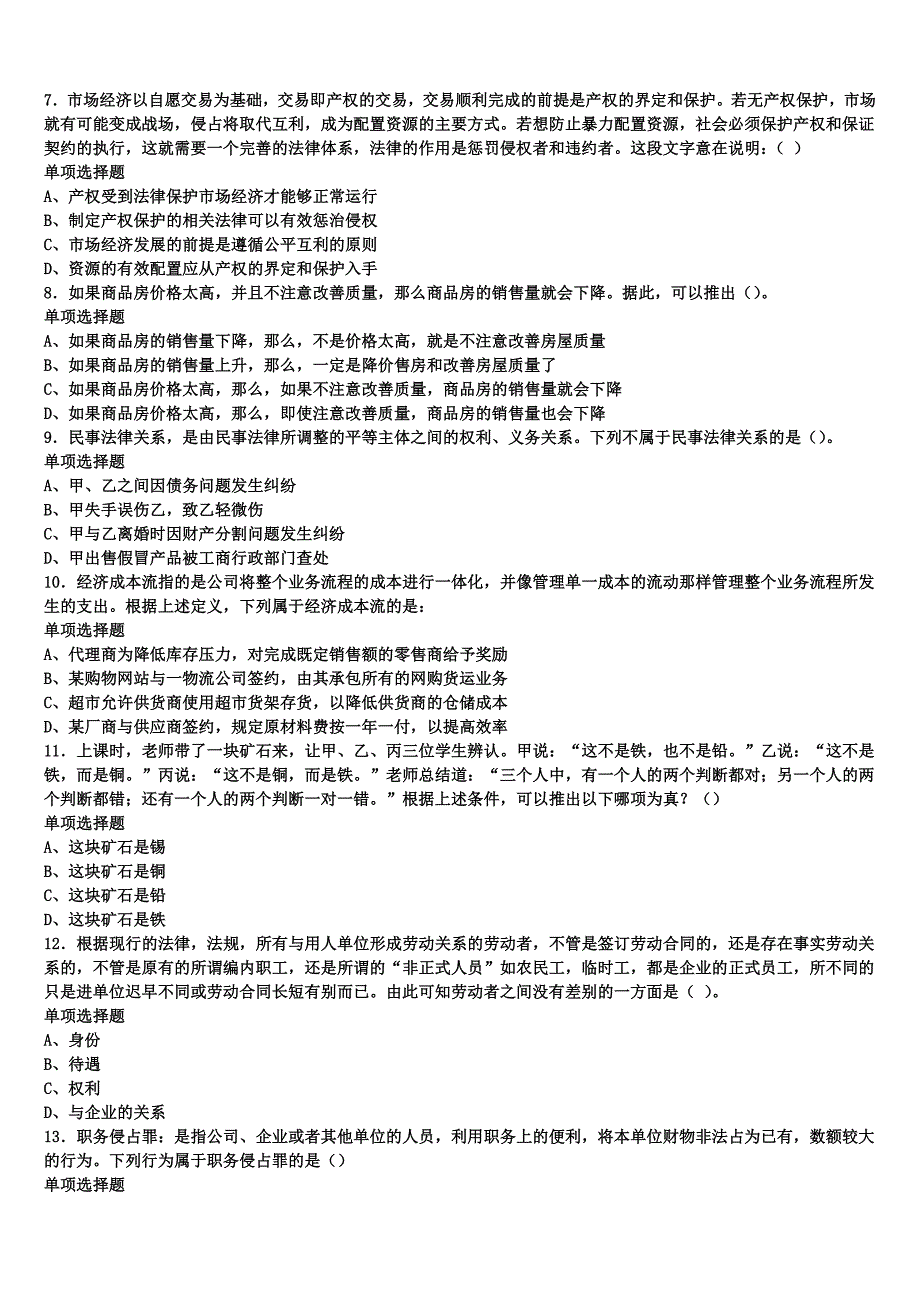 7．市场经济以自愿交易为基础，交易即产权的交易，交易顺利完成的前提是产权的界定和保护。若无产权保护，市场就有可能变成战场，侵占将取代互利，成为配置资源的主要方式。若想防止暴力配置资源，社会必须保护产权和保证契约的执行，这就需要一个完善的法律体系，法律的作用是惩罚侵权者和违约者。这段文字意在说明：（ ）
单项选择题
A、产权受到法律保护市场经济才能够正常运行
B、制定产权保护的相关法律可以有效惩治侵权
C、市场经济发展的前提是遵循公平互利的原则
D、资源的有效配置应从产权的界定和保护入手
8．如果商品房价格太高，并且不注意改善质量，那么商品房的销售量就会下降。据此，可以推出（）。
单项选择题
A、如果商品房的销售量下降，那么，不是价格太高，就是不注意改善房屋质量
B、如果商品房的销售量上升，那么，一定是降价售房和改善房屋质量了
C、如果商品房价格太高，那么，如果不注意改善质量，商品房的销售量就会下降
D、如果商品房价格太高，那么，即使注意改善质量，商品房的销售量也会下降
9．民事法律关系，是由民事法律所调整的平等主体之间的权利、义务关系。下列不属于民事法律关系的是（）。
单项选择题
A、甲、乙之间因债务问题发生纠纷
B、甲失手误伤乙，致乙轻微伤
C、甲与乙离婚时因财产分割问题发生纠纷
D、甲出售假冒产品被工商行政部门查处
10．经济成本流指的是公司将整个业务流程的成本进行一体化，并像管理单一成本的流动那样管理整个业务流程所发生的支出。根据上述定义，下列属于经济成本流的是：
单项选择题
A、代理商为降低库存压力，对完成既定销售额的零售商给予奖励
B、某购物网站与一物流公司签约，由其承包所有的网购货运业务
C、超市允许供货商使用超市货架存货，以降低供货商的仓储成本
D、某厂商与供应商签约，规定原材料费按一年一付，以提高效率
11．上课时，老师带了一块矿石来，让甲、乙、丙三位学生辨认。甲说：“这不是铁，也不是铅。”乙说：“这不是铁，而是铜。”丙说：“这不是铜，而是铁。”老师总结道：“三个人中，有一个人的两个判断都对；另一个人的两个判断都错；还有一个人的两个判断一对一错。”根据上述条件，可以推出以下哪项为真？（）
单项选择题
A、这块矿石是锡
B、这块矿石是铜
C、这块矿石是铅
D、这块矿石是铁
12．根据现行的法律，法规，所有与用人单位形成劳动关系的劳动者，不管是签订劳动合同的，还是存在事实劳动关系的，不管是原有的所谓编内职工，还是所谓的“非正式人员”如农民工，临时工，都是企业的正式员工，所不同的只是进单位迟早不同或劳动合同长短有别而已。由此可知劳动者之间没有差别的一方面是（ ）。
单项选择题
A、身份
B、待遇
C、权利
D、与企业的关系
13．职务侵占罪：是指公司、企业或者其他单位的人员，利用职务上的便利，将本单位财物非法占为已有，数额较大的行为。下列行为属于职务侵占罪的是（）
单项选择题